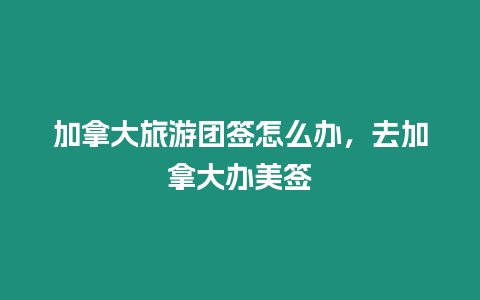 加拿大旅游团签怎么办，去加拿大办美签